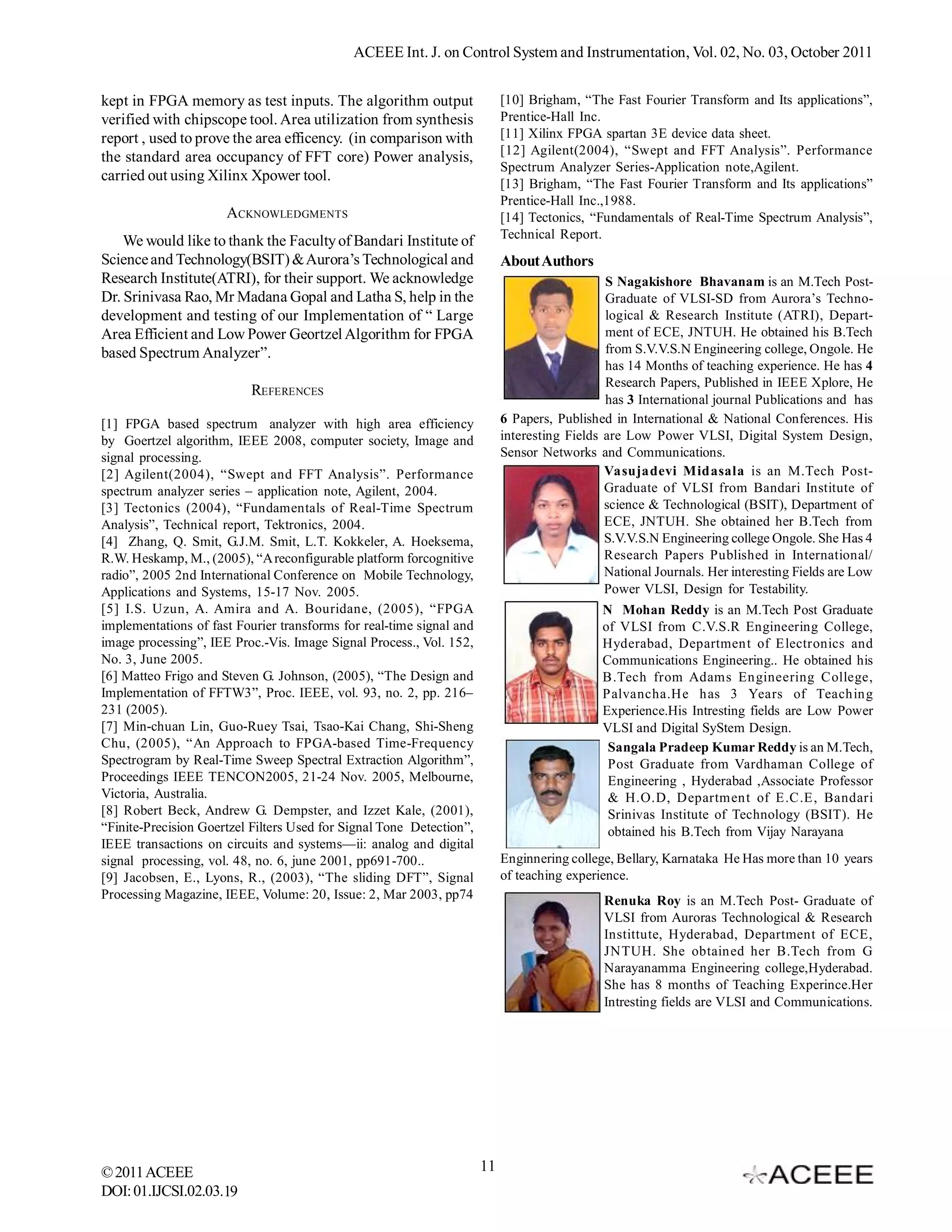 ACEEE Int. J. on Control System and Instrumentation, Vol. 02, No. 03, October 2011

kept in FPGA memory as test inputs. The algorithm output verified with chipscope tool. Area utilization from synthesis report , used to prove the area efficency. (in comparison with the standard area occupancy of FFT core) Power analysis, carried out using Xilinx Xpower tool.

ACKNOWLEDGMENTS

We would like to thank the Faculty of Bandari Institute of Science and Technology(BSIT) & Aurora's Technological and Research Institute(ATRI), for their support. We acknowledge Dr. Srinivasa Rao, Mr Madana Gopal and Latha S, help in the development and testing of our Implementation of " Large Area Efficient and Low Power Geortzel Algorithm for FPGA based Spectrum Analyzer".

REFERENCES

[1] FPGA based spectrum analyzer with high area efficiency by Goertzel algorithm, IEEE 2008, computer society, Image and signal processing.
[2] Agilent(2004), "Swept and FFT Analysis". Performance spectrum analyzer series – application note, Agilent, 2004.
[3] Tectonics (2004), "Fundamentals of Real-Time Spectrum Analysis", Technical report, Tektronics, 2004.
[4] Zhang, Q. Smit, G.J.M. Smit, L.T. Kokkeler, A. Hoeksema, R.W. Heskamp, M., (2005), "A reconfigurable platform forcognitive radio", 2005 2nd International Conference on Mobile Technology, Applications and Systems, 15-17 Nov. 2005.
[5] I.S. Uzun, A. Amira and A. Bouridane, (2005), "FPGA implementations of fast Fourier transforms for real-time signal and image processing", IEE Proc.-Vis. Image Signal Process., Vol. 152, No. 3, June 2005.
[6] Matteo Frigo and Steven G. Johnson, (2005), "The Design and Implementation of FFTW3", Proc. IEEE, vol. 93, no. 2, pp. 216–231 (2005).
[7] Min-chuan Lin, Guo-Ruey Tsai, Tsao-Kai Chang, Shi-Sheng Chu, (2005), "An Approach to FPGA-based Time-Frequency Spectrogram by Real-Time Sweep Spectral Extraction Algorithm", Proceedings IEEE TENCON2005, 21-24 Nov. 2005, Melbourne, Victoria, Australia.
[8] Robert Beck, Andrew G. Dempster, and Izzet Kale, (2001), "Finite-Precision Goertzel Filters Used for Signal Tone Detection", IEEE transactions on circuits and systems—ii: analog and digital signal processing, vol. 48, no. 6, june 2001, pp691-700..
[9] Jacobsen, E., Lyons, R., (2003), "The sliding DFT", Signal Processing Magazine, IEEE, Volume: 20, Issue: 2, Mar 2003, pp74
[10] Brigham, "The Fast Fourier Transform and Its applications", Prentice-Hall Inc.
[11] Xilinx FPGA spartan 3E device data sheet.
[12] Agilent(2004), "Swept and FFT Analysis". Performance Spectrum Analyzer Series-Application note,Agilent.
[13] Brigham, "The Fast Fourier Transform and Its applications" Prentice-Hall Inc.,1988.
[14] Tectonics, "Fundamentals of Real-Time Spectrum Analysis", Technical Report.

About Authors

S Nagakishore Bhavanam is an M.Tech Post-Graduate of VLSI-SD from Aurora's Technological & Research Institute (ATRI), Department of ECE, JNTUH. He obtained his B.Tech from S.V.V.S.N Engineering college, Ongole. He has 14 Months of teaching experience. He has 4 Research Papers, Published in IEEE Xplore, He has 3 International journal Publications and has 6 Papers, Published in International & National Conferences. His interesting Fields are Low Power VLSI, Digital System Design, Sensor Networks and Communications.

Vasujadevi Midasala is an M.Tech Post-Graduate of VLSI from Bandari Institute of science & Technological (BSIT), Department of ECE, JNTUH. She obtained her B.Tech from S.V.V.S.N Engineering college Ongole. She Has 4 Research Papers Published in International/ National Journals. Her interesting Fields are Low Power VLSI, Design for Testability.

N Mohan Reddy is an M.Tech Post Graduate of VLSI from C.V.S.R Engineering College, Hyderabad, Department of Electronics and Communications Engineering.. He obtained his B.Tech from Adams Engineering College, Palvancha.He has 3 Years of Teaching Experience.His Intresting fields are Low Power VLSI and Digital SyStem Design.

Sangala Pradeep Kumar Reddy is an M.Tech, Post Graduate from Vardhaman College of Engineering , Hyderabad ,Associate Professor & H.O.D, Department of E.C.E, Bandari Srinivas Institute of Technology (BSIT). He obtained his B.Tech from Vijay Narayana Enginnering college, Bellary, Karnataka He Has more than 10 years of teaching experience.

Renuka Roy is an M.Tech Post- Graduate of VLSI from Auroras Technological & Research Instittute, Hyderabad, Department of ECE, JNTUH. She obtained her B.Tech from G Narayanamma Engineering college,Hyderabad. She has 8 months of Teaching Experince.Her Intresting fields are VLSI and Communications.

© 2011 ACEEE
DOI: 01.IJCSI.02.03.19

11

ACEEE